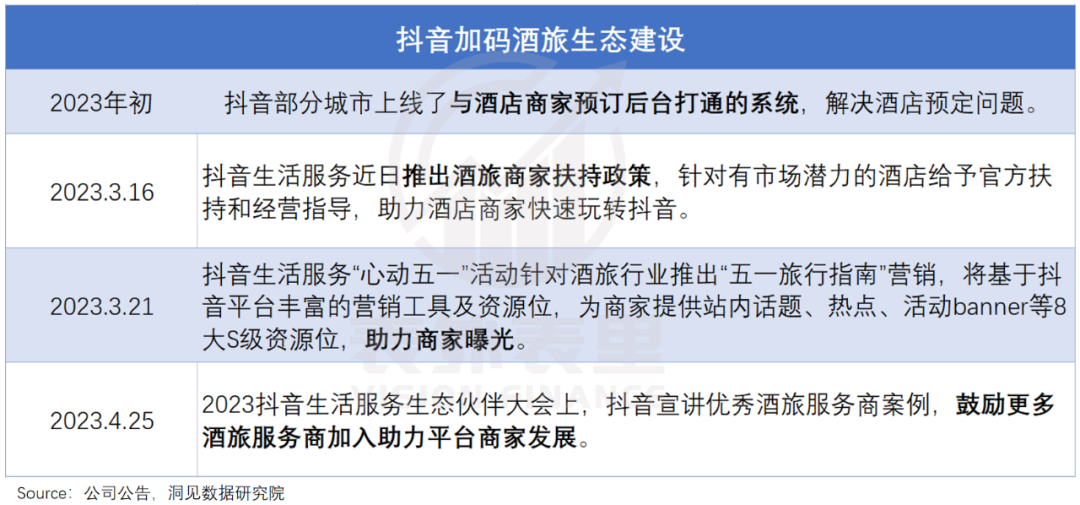 | 抖音加码酒旅生态建设 | |
|---|---|
| 2023年初 | 抖音部分城市上线了与酒店商家预订后台打通的系统，解决酒店预定问题。 |
| 2023.3.16 | 抖音生活服务近日推出酒旅商家扶持政策，针对有市场潜力的酒店给予官方扶持和经营指导，助力酒店商家快速玩转抖音。 |
| 2023.3.21 | 抖音生活服务“心动五一”活动针对酒旅行业推出“五一旅行指南”营销，将基于抖音平台丰富的营销工具及资源位，为商家提供站内话题、热点、活动banner等8大S级资源位，助力商家曝光。 |
| 2023.4.25 | 2023抖音生活服务生态伙伴大会上，抖音宣讲优秀酒旅服务商案例，鼓励更多酒旅服务商加入助力平台商家发展。 |

Source：公司公告，洞见数据研究院